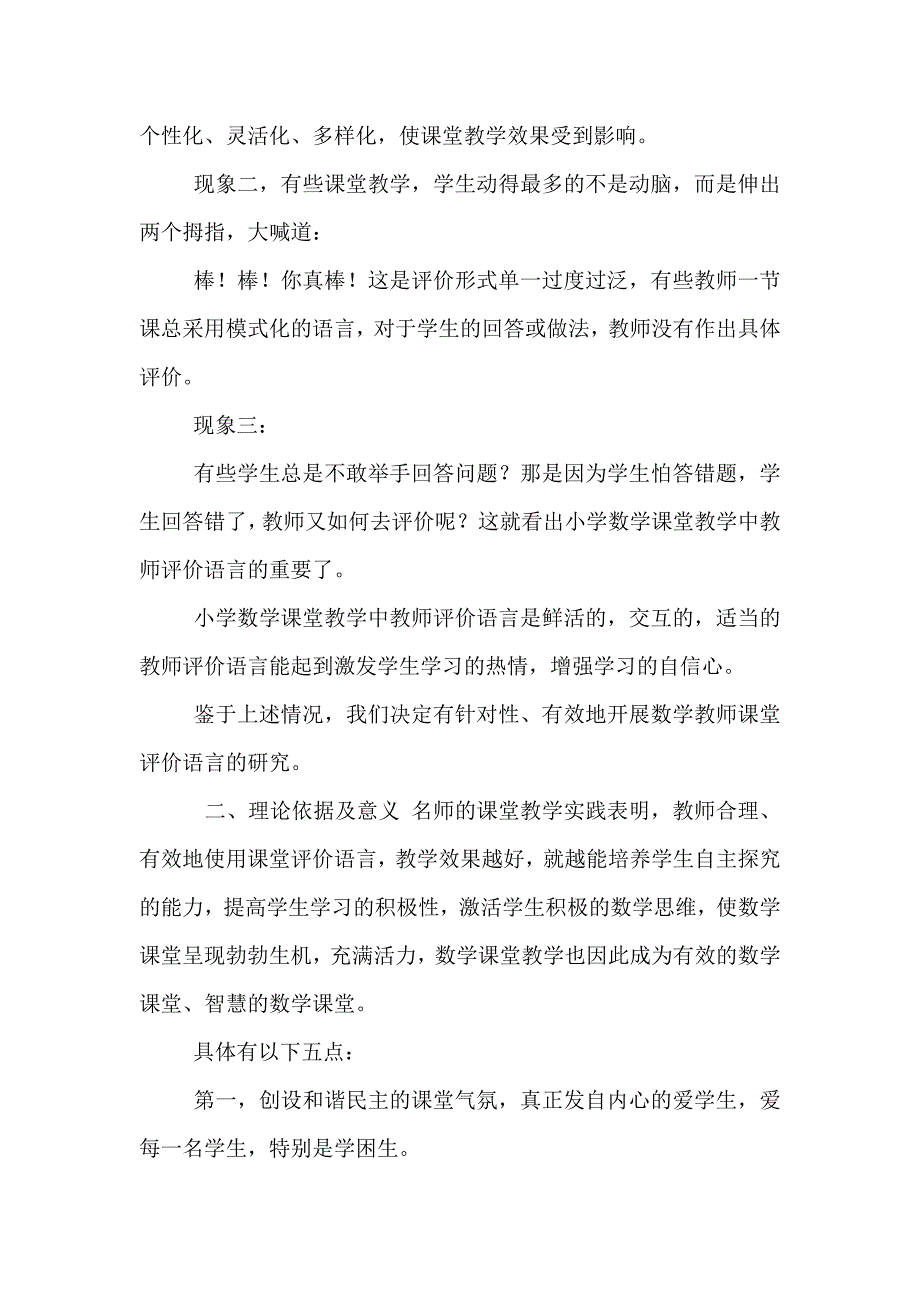 个性化、灵活化、多样化，使课堂教学效果受到影响。

现象二，有些课堂教学，学生动得最多的不是动脑，而是伸出两个拇指，大喊道：

棒！棒！你真棒！这是评价形式单一过度过泛，有些教师一节课总采用模式化的语言，对于学生的回答或做法，教师没有作出具体评价。

现象三：

有些学生总是不敢举手回答问题？那是因为学生怕答错题，学生回答错了，教师又如何去评价呢？这就看出小学数学课堂教学中教师评价语言的重要了。

小学数学课堂教学中教师评价语言是鲜活的，交互的，适当的教师评价语言能起到激发学生学习的热情，增强学习的自信心。

鉴于上述情况，我们决定有针对性、有效地开展数学教师课堂评价语言的研究。

二、理论依据及意义 名师的课堂教学实践表明，教师合理、有效地使用课堂评价语言，教学效果越好，就越能培养学生自主探究的能力，提高学生学习的积极性，激活学生积极的数学思维，使数学课堂呈现勃勃生机，充满活力，数学课堂教学也因此成为有效的数学课堂、智慧的数学课堂。

具体有以下五点：

第一，创设和谐民主的课堂气氛，真正发自内心的爱学生，爱每一名学生，特别是学困生。